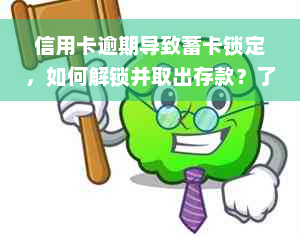 信用卡逾期导致蓄卡锁定，如何解锁并取出存款？了